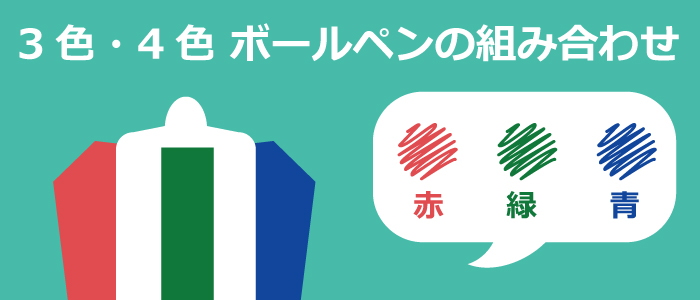 ３色・４色 ボールペンの組み合わせ

赤 緑 青